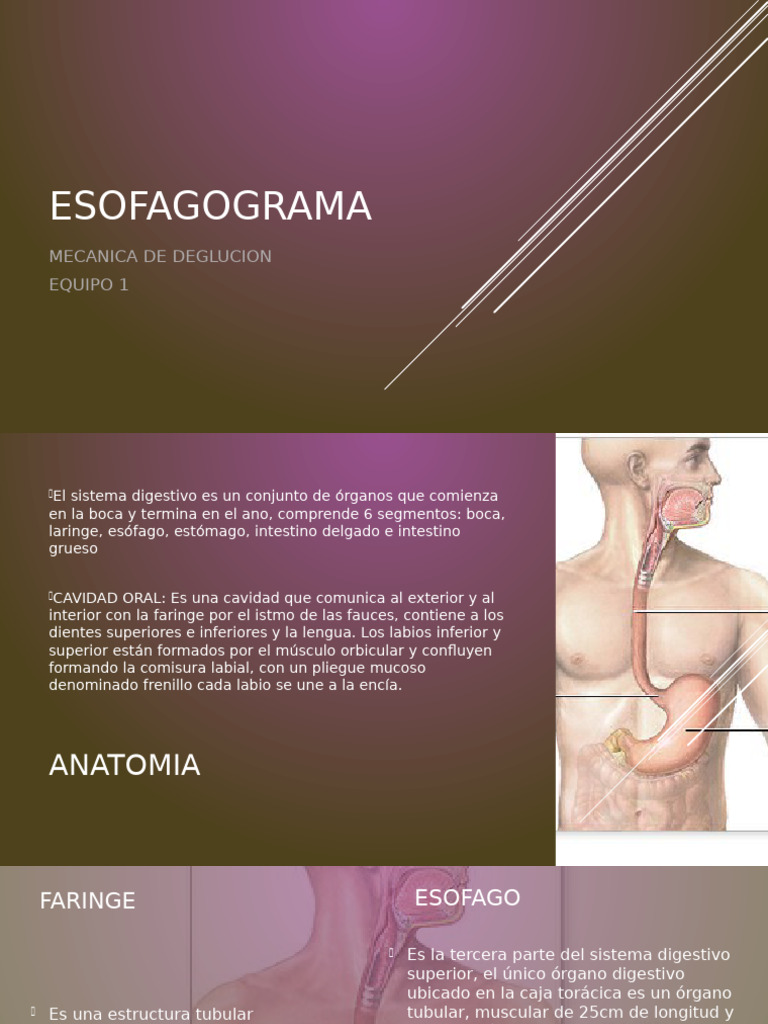 ESOFAGOGRAMA

MECANICA DE DEGLUCION

EQUIPO 1

El sistema digestivo es un conjunto de órganos que comienza en la boca y termina en el ano, comprende 6 segmentos: boca, laringe, esófago, estómago, intestino delgado e intestino grueso

CAVIDAD ORAL: Es una cavidad que comunica al exterior y al interior con la faringe por el istmo de las fauces, contiene a los dientes superiores e inferiores y la lengua. Los labios inferior y superior están formados por el músculo orbicular y confluyen formando la comisura labial, con un pliegue mucoso denominado frenillo cada labio se une a la encía.

ANATOMIA

FARINGE

Es una estructura tubular

ESOFAGO

Es la tercera parte del sistema digestivo superior, el único órgano digestivo ubicado en la caja torácica es un órgano tubular, muscular de 25cm de longitud y